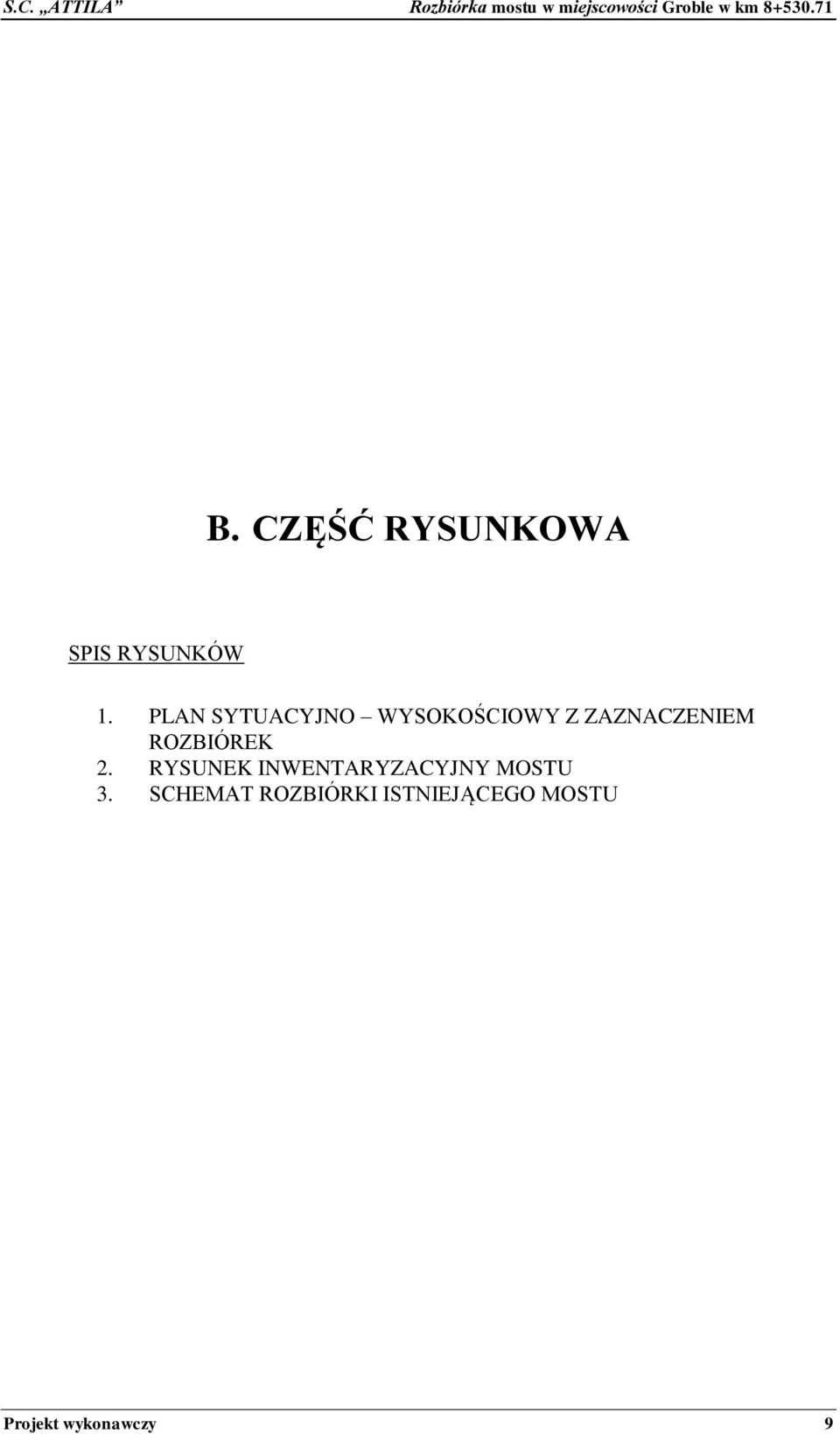 S.C. „ATTILA”
Rozbiórka mostu w miejscowości Groble w km 8+530.71

B. CZĘŚĆ RYSUNKOWA

SPIS RYSUNKÓW

1. PLAN SYTUACYJNO – WYSOKOŚCIOWY Z ZAZNACZENIEM ROZBIÓREK
2. RYSUNEK INWENTARYZACYJNY MOSTU
3. SCHEMAT ROZBIÓRKI ISTNIEJĄCEGO MOSTU

Projekt wykonawczy 9